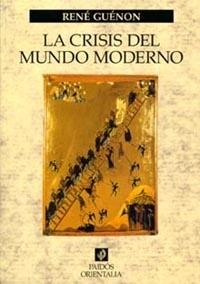 RENÉ GUÉNON

LA CRISIS DEL MUNDO MODERNO

PAIDÓS ORIENTALIA